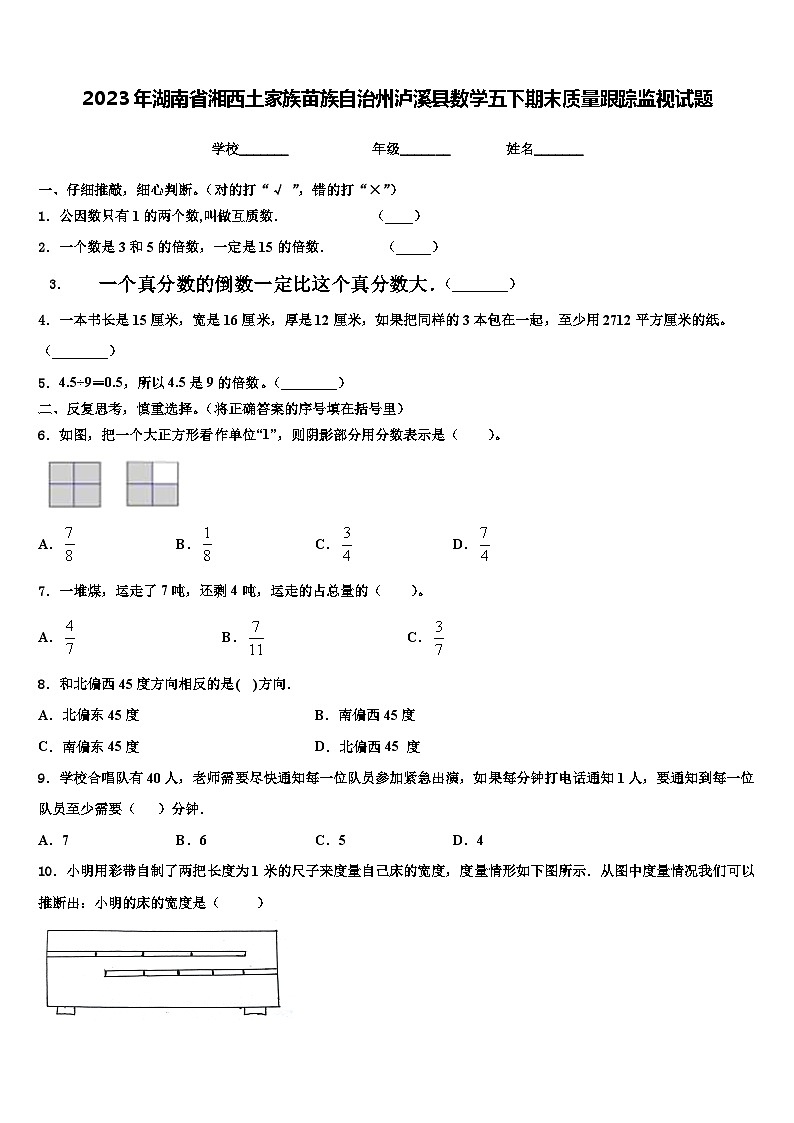 2023年湖南省湘西土家族苗族自治州泸溪县数学五下期末质量跟踪监视试题

学校_______ 年级_______ 姓名_______

一、仔细推敲，细心判断。（对的打“√”，错的打“×”）

1．公因数只有1的两个数,叫做互质数． （____）

2．一个数是3和5的倍数，一定是15的倍数． （_____）

3． 一个真分数的倒数一定比这个真分数大．（_______）

4．一本书长是15厘米，宽是16厘米，厚是12厘米，如果把同样的3本包在一起，至少用2712平方厘米的纸。（________）

5．4.5÷9＝0.5，所以4.5是9的倍数。（________）

二、反复思考，慎重选择。（将正确答案的序号填在括号里）

6．如图，把一个大正方形看作单位“1”，则阴影部分用分数表示是（ ）。

A．$\frac{7}{8}$ B．$\frac{1}{8}$ C．$\frac{3}{4}$ D．$\frac{7}{4}$

7．一堆煤，运走了7吨，还剩4吨，运走的占总量的（ ）。

A．$\frac{4}{7}$ B．$\frac{7}{11}$ C．$\frac{3}{7}$

8．和北偏西45度方向相反的是( )方向.

A．北偏东45度 B．南偏西45度

C．南偏东45度 D．北偏西45 度

9．学校合唱队有40人，老师需要尽快通知每一位队员参加紧急出演，如果每分钟打电话通知1人，要通知到每一位队员至少需要（ ）分钟．

A．7 B．6 C．5 D．4

10．小明用彩带自制了两把长度为1米的尺子来度量自己床的宽度，度量情形如下图所示．从图中度量情况我们可以推断出：小明的床的宽度是（ ）